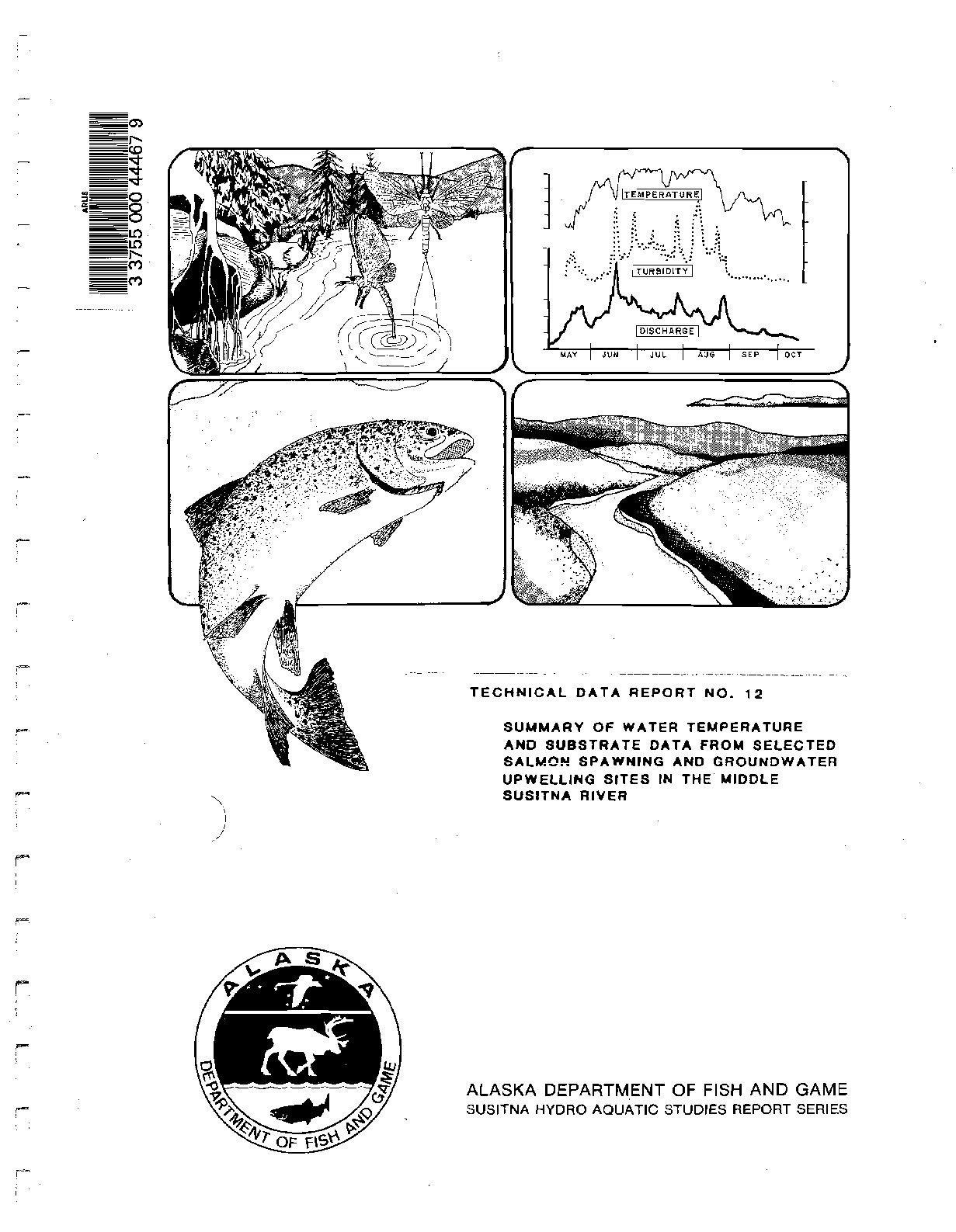 ARLIS
3 3755 000 44467 9

TEMPERATURE

TURBIDITY

DISCHARGE

MAY JUN JUL AUG SEP OCT

TECHNICAL DATA REPORT NO. 12

SUMMARY OF WATER TEMPERATURE AND SUBSTRATE DATA FROM SELECTED SALMON SPAWNING AND GROUNDWATER UPWELLING SITES IN THE MIDDLE SUSITNA RIVER

ALASKA
DEPARTMENT OF FISH AND GAME

ALASKA DEPARTMENT OF FISH AND GAME
SUSITNA HYDRO AQUATIC STUDIES REPORT SERIES